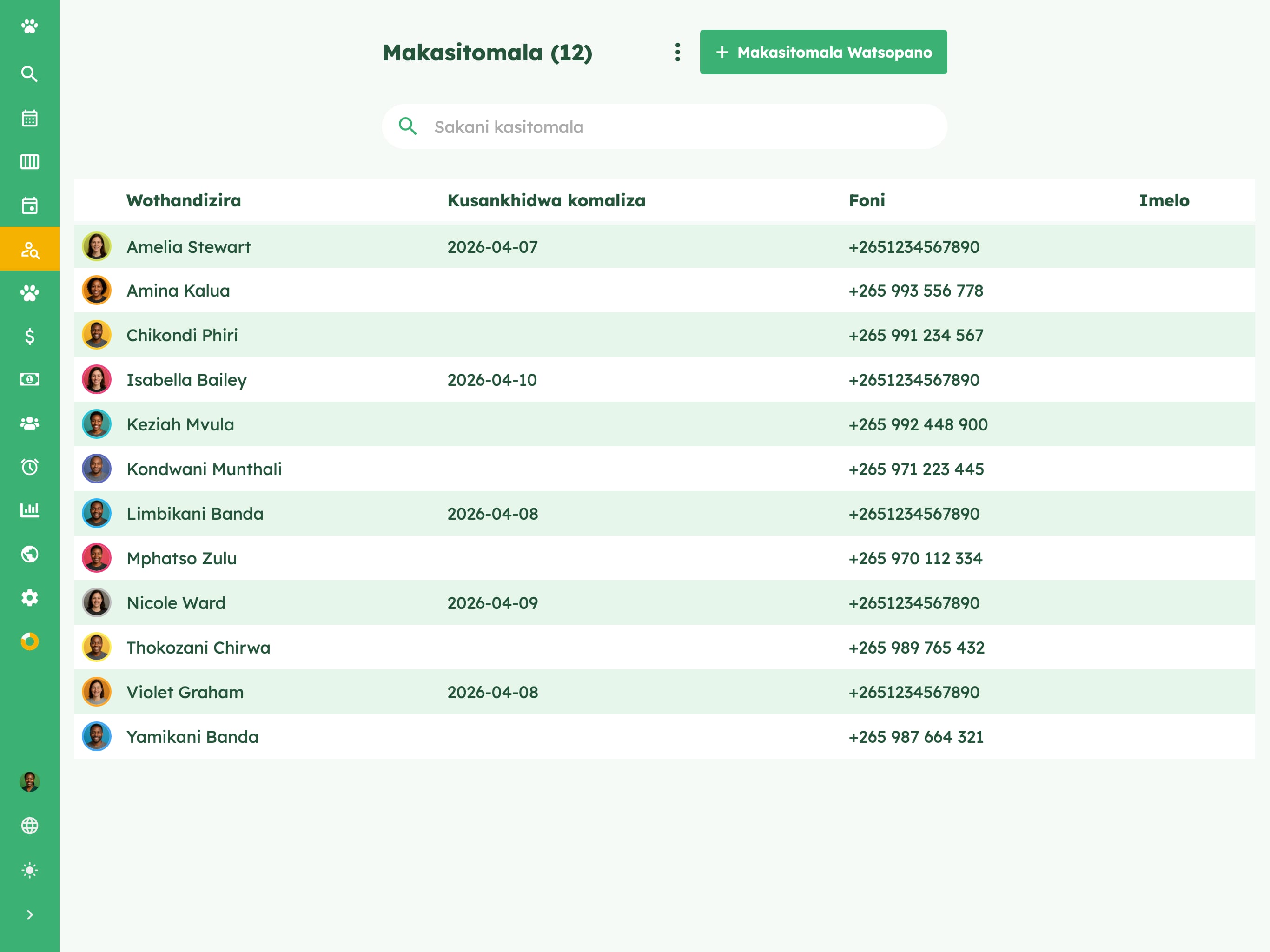 Makasitomala (12)

+ Makasitomala Watsopano

Sakani kasitomala

| Wothandizira | Kusankhidwa komaliza | Foni | Imelo |
|---|---|---|---|
| Amelia Stewart | 2026-04-07 | +2651234567890 | |
| Amina Kalua | | +265 993 556 778 | |
| Chikondi Phiri | | +265 991 234 567 | |
| Isabella Bailey | 2026-04-10 | +2651234567890 | |
| Keziah Mvula | | +265 992 448 900 | |
| Kondwani Munthali | | +265 971 223 445 | |
| Limbikani Banda | 2026-04-08 | +2651234567890 | |
| Mphatso Zulu | | +265 970 112 334 | |
| Nicole Ward | 2026-04-09 | +2651234567890 | |
| Thokozani Chirwa | | +265 989 765 432 | |
| Violet Graham | 2026-04-08 | +2651234567890 | |
| Yamikani Banda | | +265 987 664 321 | |